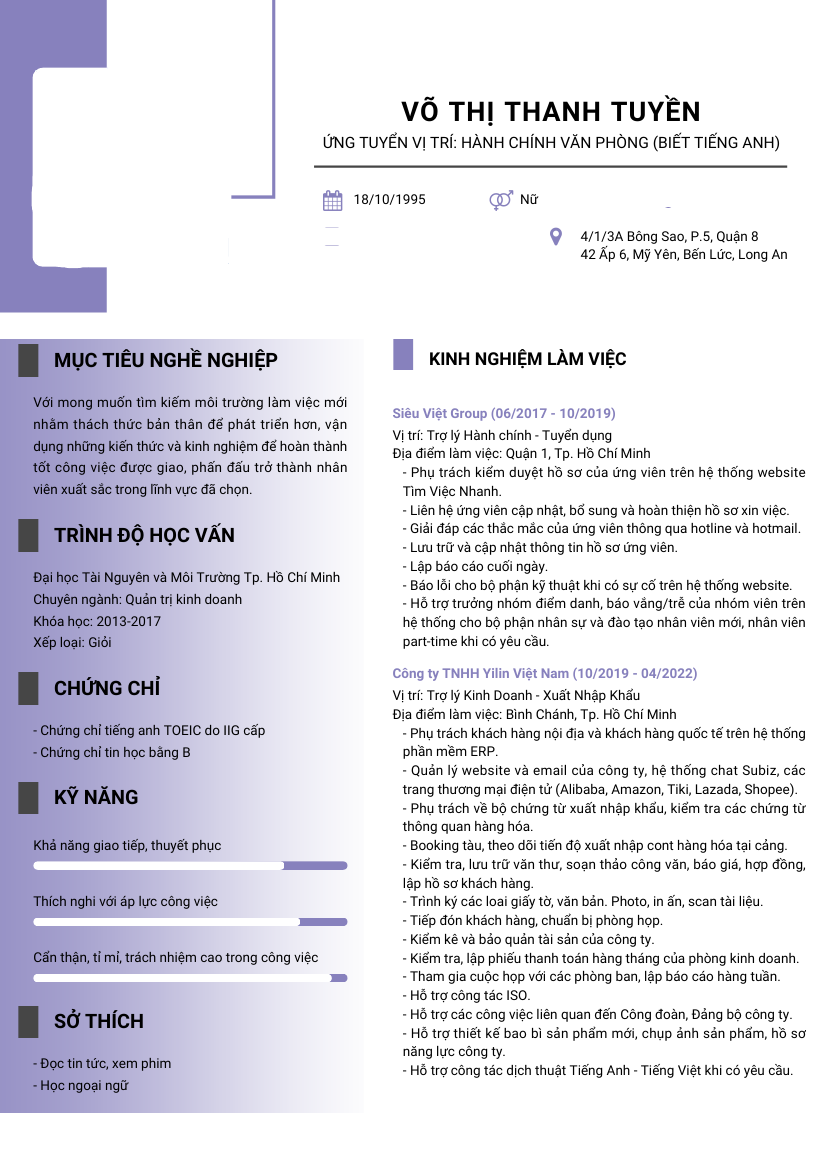 VÕ THỊ THANH TUYỀN

ỨNG TUYỂN VỊ TRÍ: HÀNH CHÍNH VĂN PHÒNG (BIẾT TIẾNG ANH)

18/10/1995

Nữ

4/1/3A Bông Sao, P.5, Quận 8
42 Ấp 6, Mỹ Yên, Bến Lức, Long An

MỤC TIÊU NGHỀ NGHIỆP

Với mong muốn tìm kiếm môi trường làm việc mới nhằm thách thức bản thân để phát triển hơn, vận dụng những kiến thức và kinh nghiệm để hoàn thành tốt công việc được giao, phấn đấu trở thành nhân viên xuất sắc trong lĩnh vực đã chọn.

TRÌNH ĐỘ HỌC VẤN

Đại học Tài Nguyên và Môi Trường Tp. Hồ Chí Minh
Chuyên ngành: Quản trị kinh doanh
Khóa học: 2013-2017
Xếp loại: Giỏi

CHỨNG CHỈ

- Chứng chỉ tiếng anh TOEIC do IIG cấp
- Chứng chỉ tin học bằng B

KỸ NĂNG

Khả năng giao tiếp, thuyết phục

Thích nghi với áp lực công việc

Cẩn thận, tỉ mỉ, trách nhiệm cao trong công việc

SỞ THÍCH

- Đọc tin tức, xem phim
- Học ngoại ngữ

KINH NGHIỆM LÀM VIỆC

Siêu Việt Group (06/2017 - 10/2019)
Vị trí: Trợ lý Hành chính - Tuyển dụng
Địa điểm làm việc: Quận 1, Tp. Hồ Chí Minh
- Phụ trách kiểm duyệt hồ sơ của ứng viên trên hệ thống website Tìm Việc Nhanh.
- Liên hệ ứng viên cập nhật, bổ sung và hoàn thiện hồ sơ xin việc.
- Giải đáp các thắc mắc của ứng viên thông qua hotline và hotmail.
- Lưu trữ và cập nhật thông tin hồ sơ ứng viên.
- Lập báo cáo cuối ngày.
- Báo lỗi cho bộ phận kỹ thuật khi có sự cố trên hệ thống website.
- Hỗ trợ trưởng nhóm điểm danh, báo vắng/trễ của nhóm viên trên hệ thống cho bộ phận nhân sự và đào tạo nhân viên mới, nhân viên part-time khi có yêu cầu.

Công ty TNHH Yilin Việt Nam (10/2019 - 04/2022)
Vị trí: Trợ lý Kinh Doanh - Xuất Nhập Khẩu
Địa điểm làm việc: Bình Chánh, Tp. Hồ Chí Minh
- Phụ trách khách hàng nội địa và khách hàng quốc tế trên hệ thống phần mềm ERP.
- Quản lý website và email của công ty, hệ thống chat Subiz, các trang thương mại điện tử (Alibaba, Amazon, Tiki, Lazada, Shopee).
- Phụ trách về bộ chứng từ xuất nhập khẩu, kiểm tra các chứng từ thông quan hàng hóa.
- Booking tàu, theo dõi tiến độ xuất nhập cont hàng hóa tại cảng.
- Kiểm tra, lưu trữ văn thư, soạn thảo công văn, báo giá, hợp đồng, lập hồ sơ khách hàng.
- Trình ký các loại giấy tờ, văn bản. Photo, in ấn, scan tài liệu.
- Tiếp đón khách hàng, chuẩn bị phòng họp.
- Kiểm kê và bảo quản tài sản của công ty.
- Kiểm tra, lập phiếu thanh toán hàng tháng của phòng kinh doanh.
- Tham gia cuộc họp với các phòng ban, lập báo cáo hàng tuần.
- Hỗ trợ công tác ISO.
- Hỗ trợ các công việc liên quan đến Công đoàn, Đảng bộ công ty.
- Hỗ trợ thiết kế bao bì sản phẩm mới, chụp ảnh sản phẩm, hồ sơ năng lực công ty.
- Hỗ trợ công tác dịch thuật Tiếng Anh - Tiếng Việt khi có yêu cầu.